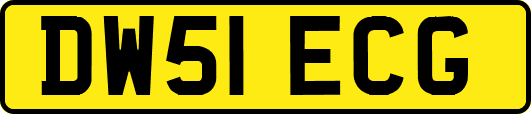 DW51 ECG